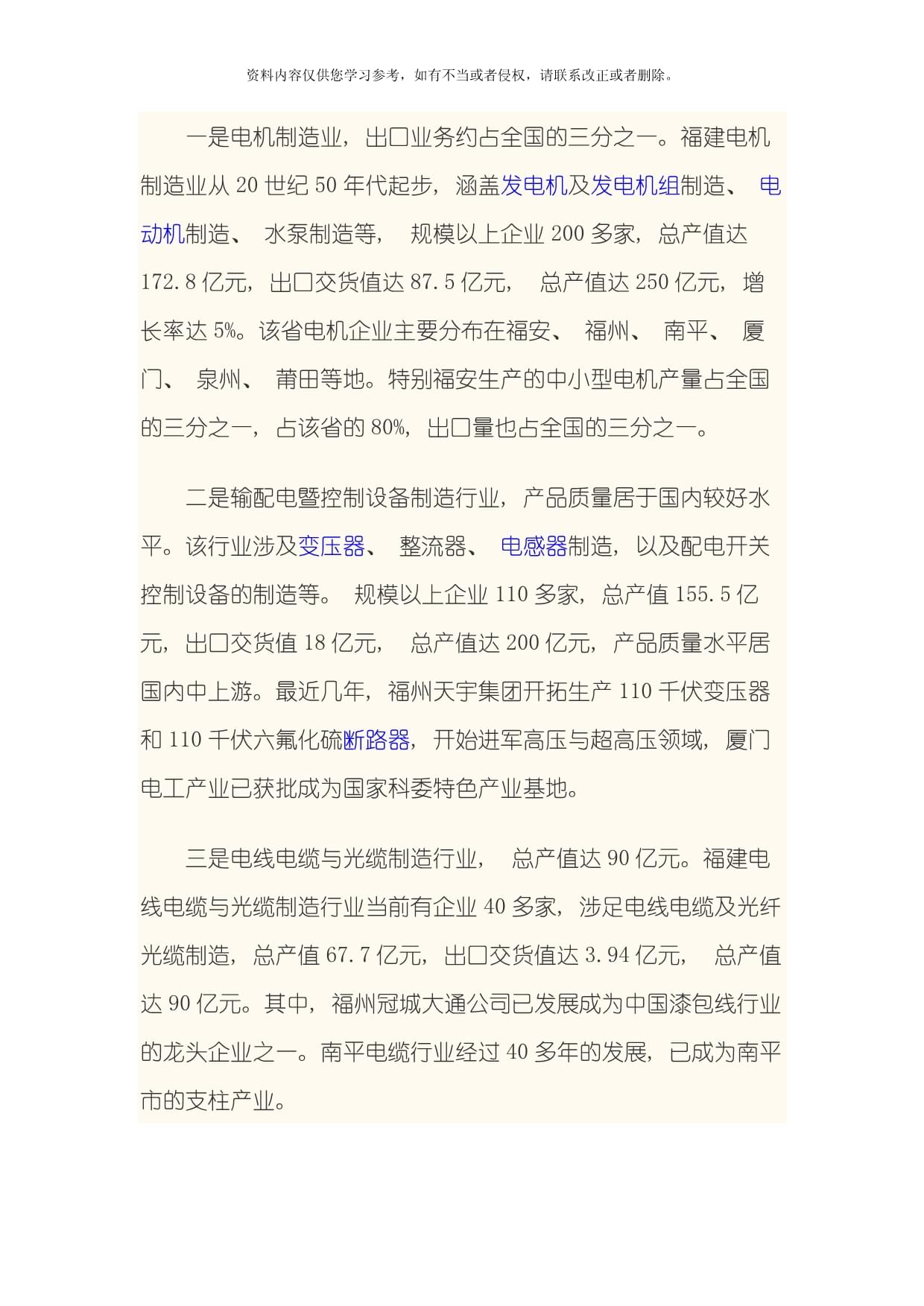 资料内容仅供您学习参考，如有不当或者侵权，请联系改正或者删除。

一是电机制造业，出口业务约占全国的三分之一。福建电机制造业从 20 世纪 50 年代起步，涵盖发电机及发电机组制造、 电动机制造、 水泵制造等， 规模以上企业 200 多家，总产值达 172.8 亿元，出口交货值达 87.5 亿元， 总产值达 250 亿元，增长率达 5%。该省电机企业主要分布在福安、 福州、 南平、 厦门、 泉州、 莆田等地。特别福安生产的中小型电机产量占全国的三分之一，占该省的 80%，出口量也占全国的三分之一。

二是输配电暨控制设备制造行业，产品质量居于国内较好水平。该行业涉及变压器、 整流器、 电感器制造，以及配电开关控制设备的制造等。 规模以上企业 110 多家，总产值 155.5 亿元，出口交货值 18 亿元， 总产值达 200 亿元，产品质量水平居国内中上游。最近几年，福州天宇集团开拓生产 110 千伏变压器和 110 千伏六氟化硫断路器，开始进军高压与超高压领域，厦门电工产业已获批成为国家科委特色产业基地。

三是电线电缆与光缆制造行业， 总产值达 90 亿元。福建电线电缆与光缆制造行业当前有企业 40 多家，涉足电线电缆及光纤光缆制造，总产值 67.7 亿元，出口交货值达 3.94 亿元， 总产值达 90 亿元。其中，福州冠城大通公司已发展成为中国漆包线行业的龙头企业之一。南平电缆行业经过 40 多年的发展，已成为南平市的支柱产业。